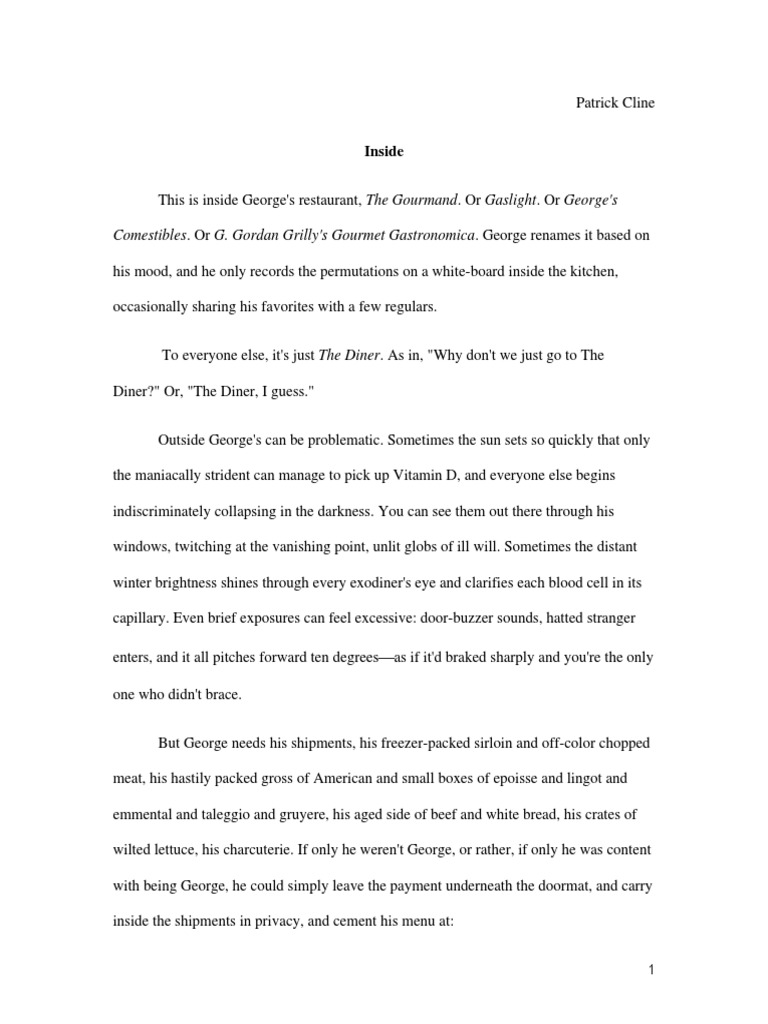 Patrick Cline

Inside

This is inside George's restaurant, The Gourmand. Or Gaslight. Or George's Comestibles. Or G. Gordan Grilly's Gourmet Gastronomica. George renames it based on his mood, and he only records the permutations on a white-board inside the kitchen, occasionally sharing his favorites with a few regulars.

To everyone else, it's just The Diner. As in, "Why don't we just go to The Diner?" Or, "The Diner, I guess."

Outside George's can be problematic. Sometimes the sun sets so quickly that only the maniacally strident can manage to pick up Vitamin D, and everyone else begins indiscriminately collapsing in the darkness. You can see them out there through his windows, twitching at the vanishing point, unlit globs of ill will. Sometimes the distant winter brightness shines through every exodiner's eye and clarifies each blood cell in its capillary. Even brief exposures can feel excessive: door-buzzer sounds, hatted stranger enters, and it all pitches forward ten degrees—as if it'd braked sharply and you're the only one who didn't brace.

But George needs his shipments, his freezer-packed sirloin and off-color chopped meat, his hastily packed gross of American and small boxes of epoisse and lingot and emmental and taleggio and gruyere, his aged side of beef and white bread, his crates of wilted lettuce, his charcuterie. If only he weren't George, or rather, if only he was content with being George, he could simply leave the payment underneath the doormat, and carry inside the shipments in privacy, and cement his menu at:

1